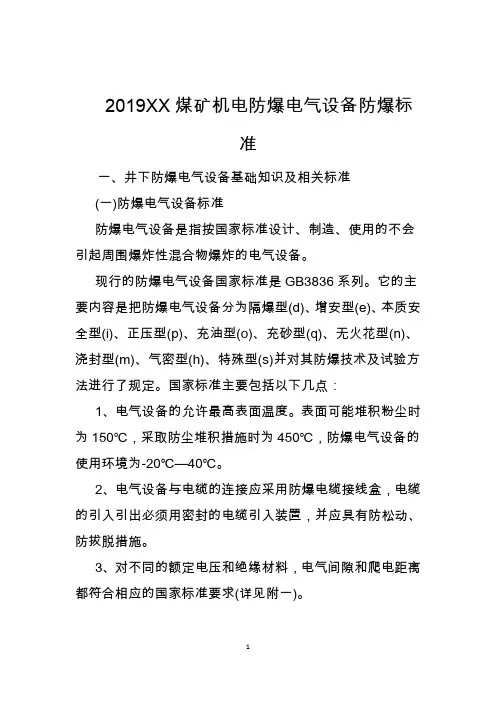 2019XX 煤矿机电防爆电气设备防爆标准

一、井下防爆电气设备基础知识及相关标准

(一)防爆电气设备标准

防爆电气设备是指按国家标准设计、制造、使用的不会引起周围爆炸性混合物爆炸的电气设备。

现行的防爆电气设备国家标准是 GB3836 系列。它的主要内容是把防爆电气设备分为隔爆型(d)、增安型(e)、本质安全型(i)、正压型(p)、充油型(o)、充砂型(q)、无火花型(n)、浇封型(m)、气密型(h)、特殊型(s)并对其防爆技术及试验方法进行了规定。国家标准主要包括以下几点：

1、电气设备的允许最高表面温度。表面可能堆积粉尘时为 150℃，采取防尘堆积措施时为 450℃，防爆电气设备的使用环境为-20℃—40℃。

2、电气设备与电缆的连接应采用防爆电缆接线盒，电缆的引入引出必须用密封的电缆引入装置，并应具有防松动、防拔脱措施。

3、对不同的额定电压和绝缘材料，电气间隙和爬电距离都符合相应的国家标准要求(详见附一)。

1